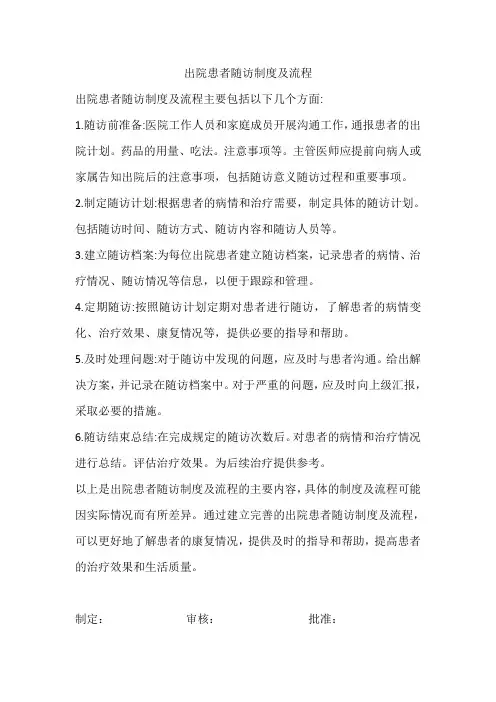 出院患者随访制度及流程

出院患者随访制度及流程主要包括以下几个方面:

1.随访前准备:医院工作人员和家庭成员开展沟通工作，通报患者的出院计划。药品的用量、吃法。注意事项等。主管医师应提前向病人或家属告知出院后的注意事项，包括随访意义随访过程和重要事项。

2.制定随访计划:根据患者的病情和治疗需要，制定具体的随访计划。包括随访时间、随访方式、随访内容和随访人员等。

3.建立随访档案:为每位出院患者建立随访档案，记录患者的病情、治疗情况、随访情况等信息，以便于跟踪和管理。

4.定期随访:按照随访计划定期对患者进行随访，了解患者的病情变化、治疗效果、康复情况等，提供必要的指导和帮助。

5.及时处理问题:对于随访中发现的问题，应及时与患者沟通。给出解决方案，并记录在随访档案中。对于严重的问题，应及时向上级汇报，采取必要的措施。

6.随访结束总结:在完成规定的随访次数后。对患者的病情和治疗情况进行总结。评估治疗效果。为后续治疗提供参考。

以上是出院患者随访制度及流程的主要内容，具体的制度及流程可能因实际情况而有所差异。通过建立完善的出院患者随访制度及流程，可以更好地了解患者的康复情况，提供及时的指导和帮助，提高患者的治疗效果和生活质量。

制定： 审核： 批准：